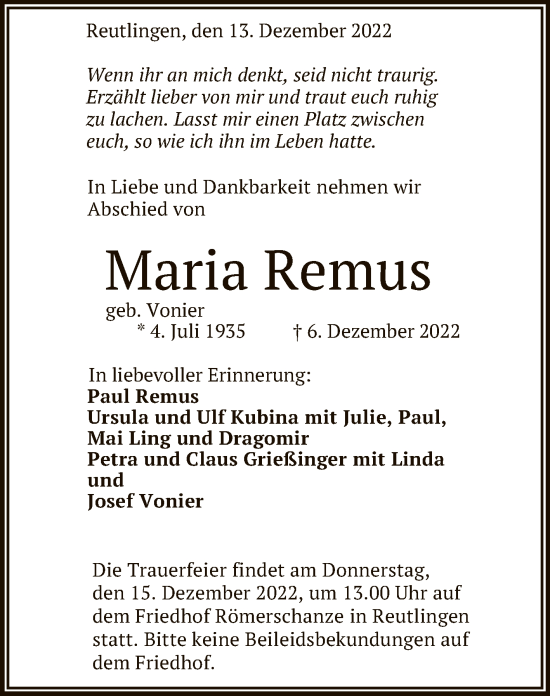 Reutlingen, den 13. Dezember 2022

Wenn ihr an mich denkt, seid nicht traurig. Erzählt lieber von mir und traut euch ruhig zu lachen. Lasst mir einen Platz zwischen euch, so wie ich ihn im Leben hatte.

In Liebe und Dankbarkeit nehmen wir Abschied von

Maria Remus

geb. Vonier
* 4. Juli 1935 † 6. Dezember 2022

In liebevoller Erinnerung:
Paul Remus
Ursula und Ulf Kubina mit Julie, Paul, Mai Ling und Dragomir
Petra und Claus Grießinger mit Linda
und
Josef Vonier

Die Trauerfeier findet am Donnerstag, den 15. Dezember 2022, um 13.00 Uhr auf dem Friedhof Römerschanze in Reutlingen statt. Bitte keine Beileidsbekundungen auf dem Friedhof.